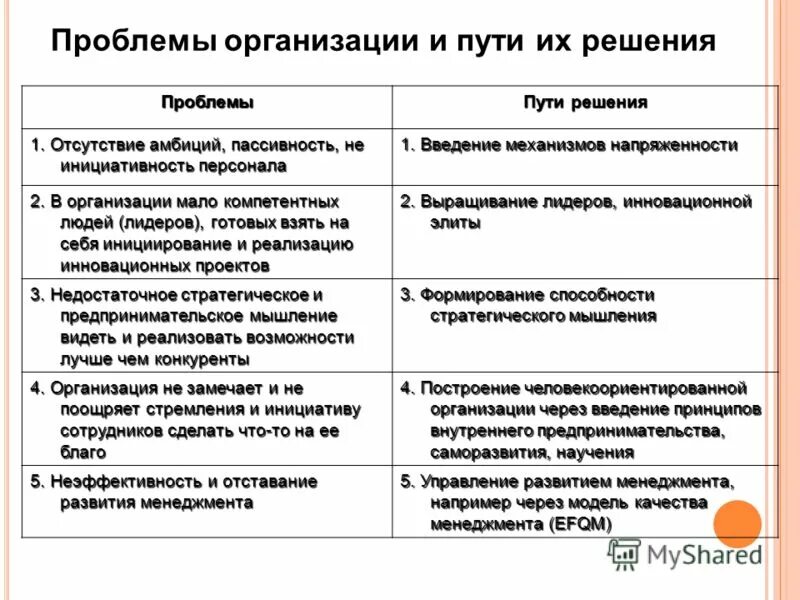 Проблемы организации и пути их решения

| Проблемы | Пути решения |
|---|---|
| 1. Отсутствие амбиций, пассивность, не инициативность персонала | 1. Введение механизмов напряженности |
| 2. В организации мало компетентных людей (лидеров), готовых взять на себя инициирование и реализацию инновационных проектов | 2. Выращивание лидеров, инновационной элиты |
| 3. Недостаточное стратегическое и предпринимательское мышление видеть и реализовать возможности лучше чем конкуренты | 3. Формирование способности стратегического мышления |
| 4. Организация не замечает и не поощряет стремления и инициативу сотрудников сделать что-то на ее благо | 4. Построение человекоориентированной организации через введение принципов внутреннего предпринимательства, саморазвития, научения |
| 5. Неэффективность и отставание развития менеджмента | 5. Управление развитием менеджмента, например через модель качества менеджмента (EFQM) |

MyShared